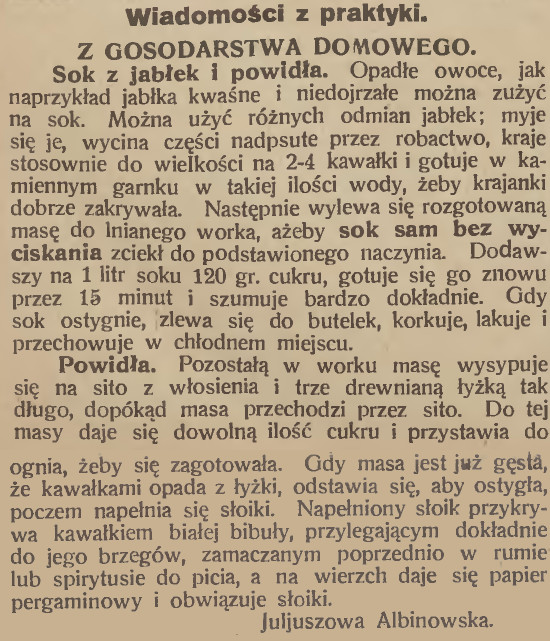 Wiadomości z praktyki.

Z GOSODARSTWA DOMOWEGO.

Sok z jabłek i powidła. Opadłe owoce, jak naprzykład jabłka kwaśne i niedojrzałe można zużyć na sok. Można użyć różnych odmian jabłek; myje się je, wycina części nadpsute przez robactwo, kraje stosownie do wielkości na 2-4 kawałki i gotuje w kamiennym garnku w takiej ilości wody, żeby krajanki dobrze zakrywała. Następnie wylewa się rozgotowaną masę do lnianego worka, ażeby sok sam bez wyciskania zciekł do podstawionego naczynia. Dodawszy na 1 litr soku 120 gr. cukru, gotuje się go znowu przez 15 minut i szumuje bardzo dokładnie. Gdy sok ostygnie, zlewa się do butelek, korkuje, lakuje i przechowuje w chłodnem miejscu.

Powidła. Pozostałą w worku masę wysypuje się na sito z włosienia i trze drewnianą łyżką tak długo, dopókąd masa przechodzi przez sito. Do tej masy daje się dowolną ilość cukru i przystawia do ognia, żeby się zagotowała. Gdy masa jest już gęstą, że kawałkami opada z łyżki, odstawia się, aby ostygła, poczem napełnia się słoiki. Napełniony słoik przykrywa kawałkiem białej bibuły, przylegającym dokładnie do jego brzegów, zamaczanym poprzednio w rumie lub spirytusie do picia, a na wierzch daje się papier pergaminowy i obwiązuje słoiki.

Juljuszowa Albinowska.